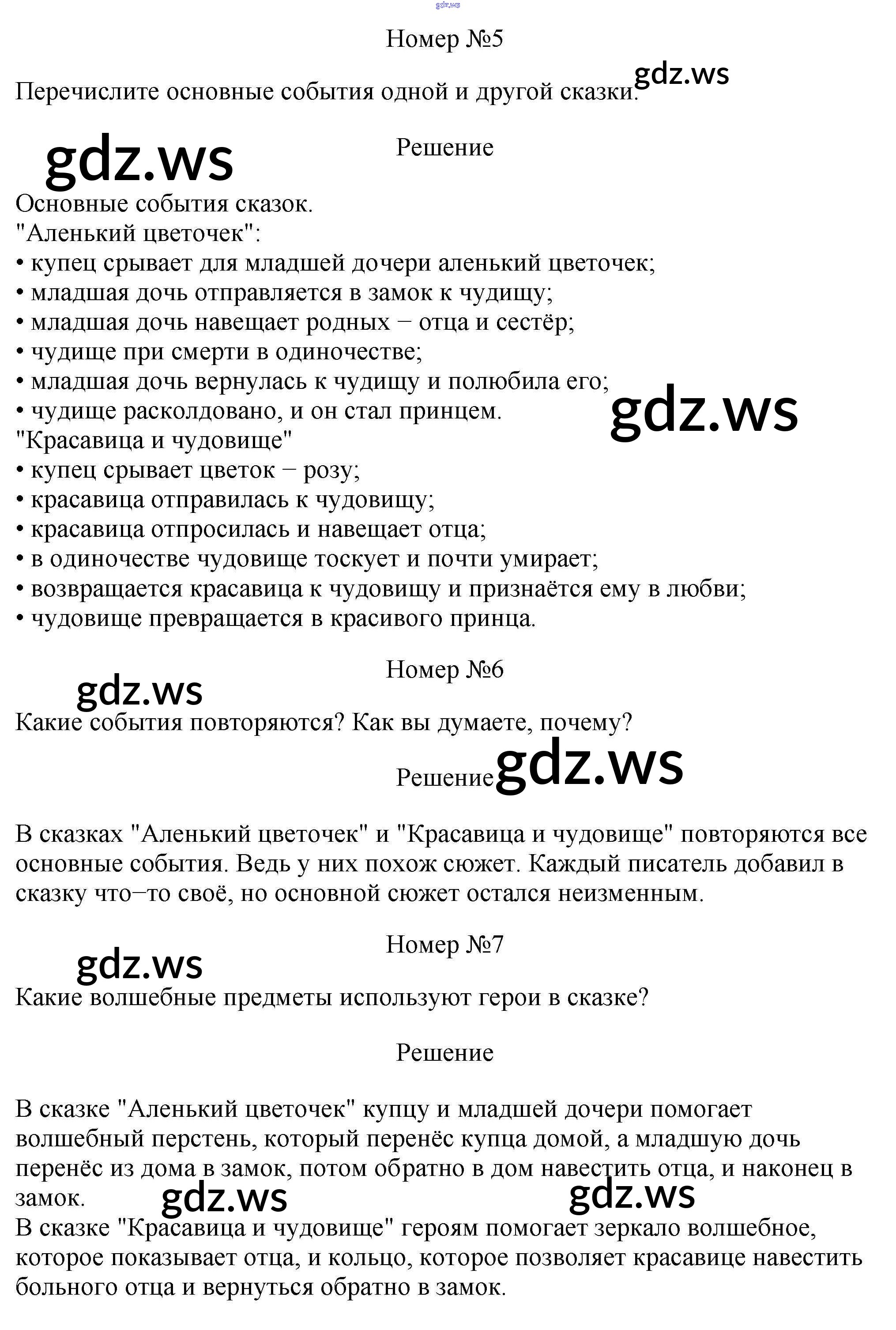 Номер №5

Перечислите основные события одной и другой сказки.

Решение

Основные события сказок.
"Аленький цветочек":
• купец срывает для младшей дочери аленький цветочек;
• младшая дочь отправляется в замок к чудищу;
• младшая дочь навещает родных − отца и сестёр;
• чудище при смерти в одиночестве;
• младшая дочь вернулась к чудищу и полюбила его;
• чудище расколдовано, и он стал принцем.
"Красавица и чудовище"
• купец срывает цветок − розу;
• красавица отправилась к чудовищу;
• красавица отпросилась и навещает отца;
• в одиночестве чудовище тоскует и почти умирает;
• возвращается красавица к чудовищу и признаётся ему в любви;
• чудовище превращается в красивого принца.

Номер №6

Какие события повторяются? Как вы думаете, почему?

Решение

В сказках "Аленький цветочек" и "Красавица и чудовище" повторяются все основные события. Ведь у них похож сюжет. Каждый писатель добавил в сказку что−то своё, но основной сюжет остался неизменным.

Номер №7

Какие волшебные предметы используют герои в сказке?

Решение

В сказке "Аленький цветочек" купцу и младшей дочери помогает волшебный перстень, который перенёс купца домой, а младшую дочь перенёс из дома в замок, потом обратно в дом навестить отца, и наконец в замок.
В сказке "Красавица и чудовище" героям помогает зеркало волшебное, которое показывает отца, и кольцо, которое позволяет красавице навестить больного отца и вернуться обратно в замок.

gdz.ws